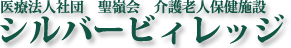 医療法人社団　聖嶺会　介護老人保健施設
シルバービィレッジ